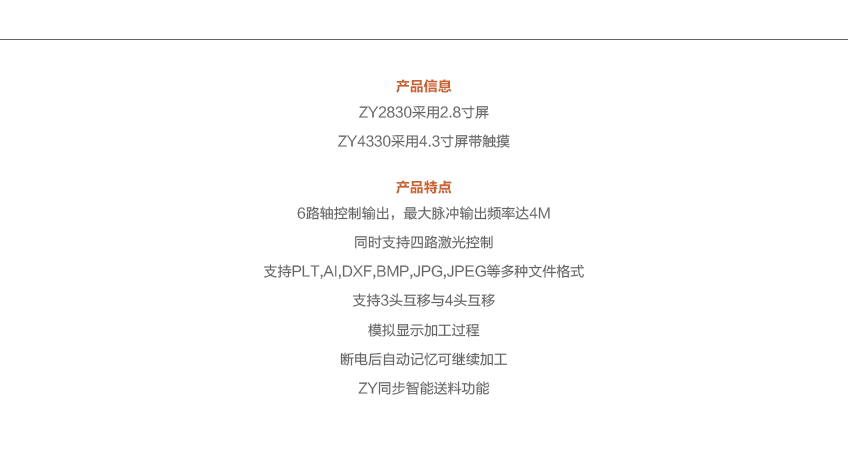 产品信息

ZY2830采用2.8寸屏

ZY4330采用4.3寸屏带触摸

产品特点

6路轴控制输出，最大脉冲输出频率达4M

同时支持四路激光控制

支持PLT,AI,DXF,BMP,JPG,JPEG等多种文件格式

支持3头互移与4头互移

模拟显示加工过程

断电后自动记忆可继续加工

ZY同步智能送料功能